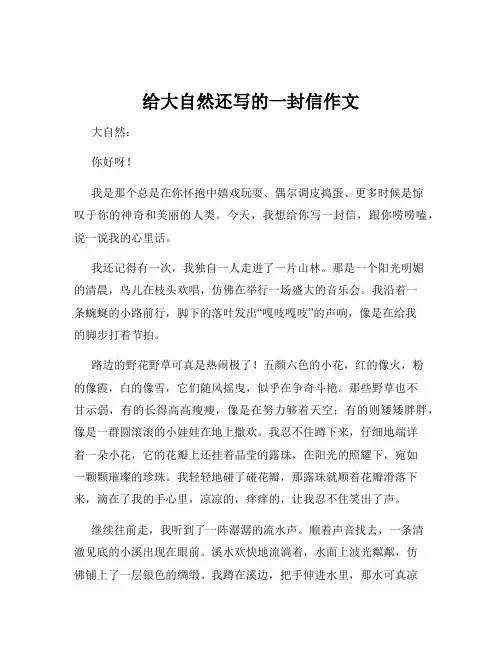 给大自然还写的一封信作文

大自然：

你好呀！

我是那个总是在你怀抱中嬉戏玩耍、偶尔调皮捣蛋、更多时候是惊叹于你的神奇和美丽的人类。今天，我想给你写一封信，跟你唠唠嗑，说一说我的心里话。

我还记得有一次，我独自一人走进了一片山林。那是一个阳光明媚的清晨，鸟儿在枝头欢唱，仿佛在举行一场盛大的音乐会。我沿着一条蜿蜒的小路前行，脚下的落叶发出“嘎吱嘎吱”的声响，像是在给我的脚步打着节拍。

路边的野花野草可真是热闹极了！五颜六色的小花，红的像火，粉的像霞，白的像雪，它们随风摇曳，似乎在争奇斗艳。那些野草也不甘示弱，有的长得高高瘦瘦，像是在努力够着天空；有的则矮矮胖胖，像是一群圆滚滚的小娃娃在地上撒欢。我忍不住蹲下来，仔细地端详着一朵小花，它的花瓣上还挂着晶莹的露珠，在阳光的照耀下，宛如一颗颗璀璨的珍珠。我轻轻地碰了碰花瓣，那露珠就顺着花瓣滑落下来，滴在了我的手心里，凉凉的，痒痒的，让我忍不住笑出了声。

继续往前走，我听到了一阵潺潺的流水声。顺着声音找去，一条清澈见底的小溪出现在眼前。溪水欢快地流淌着，水面上波光粼粼，仿佛铺上了一层银色的绸缎。我蹲在溪边，把手伸进水里，那水可真凉